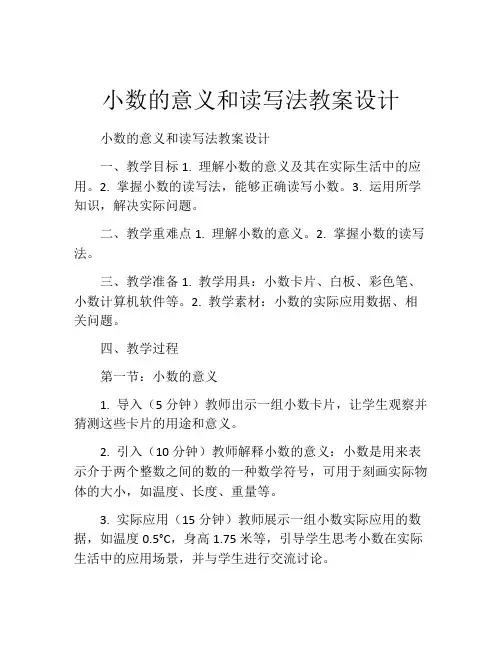 小数的意义和读写法教案设计

小数的意义和读写法教案设计

一、教学目标 1. 理解小数的意义及其在实际生活中的应用。2. 掌握小数的读写法，能够正确读写小数。3. 运用所学知识，解决实际问题。

二、教学重难点 1. 理解小数的意义。2. 掌握小数的读写法。

三、教学准备 1. 教学用具：小数卡片、白板、彩色笔、小数计算机软件等。2. 教学素材：小数的实际应用数据、相关问题。

四、教学过程

第一节：小数的意义

1. 导入（5 分钟）教师出示一组小数卡片，让学生观察并猜测这些卡片的用途和意义。

2. 引入（10 分钟）教师解释小数的意义：小数是用来表示介于两个整数之间的数的一种数学符号，可用于刻画实际物体的大小，如温度、长度、重量等。

3. 实际应用（15 分钟）教师展示一组小数实际应用的数据，如温度 0.5°C，身高 1.75 米等，引导学生思考小数在实际生活中的应用场景，并与学生进行交流讨论。